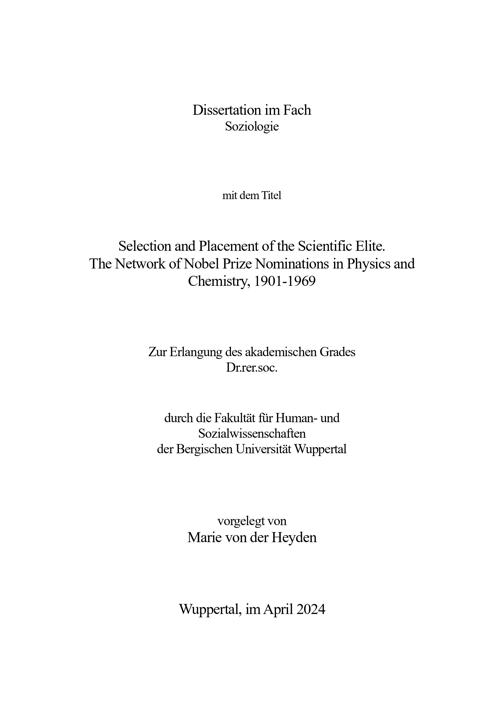 Dissertation im Fach
Soziologie

mit dem Titel

Selection and Placement of the Scientific Elite. The Network of Nobel Prize Nominations in Physics and Chemistry, 1901-1969

Zur Erlangung des akademischen Grades
Dr.rer.soc.

durch die Fakultät für Human- und Sozialwissenschaften
der Bergischen Universität Wuppertal

vorgelegt von
Marie von der Heyden

Wuppertal, im April 2024